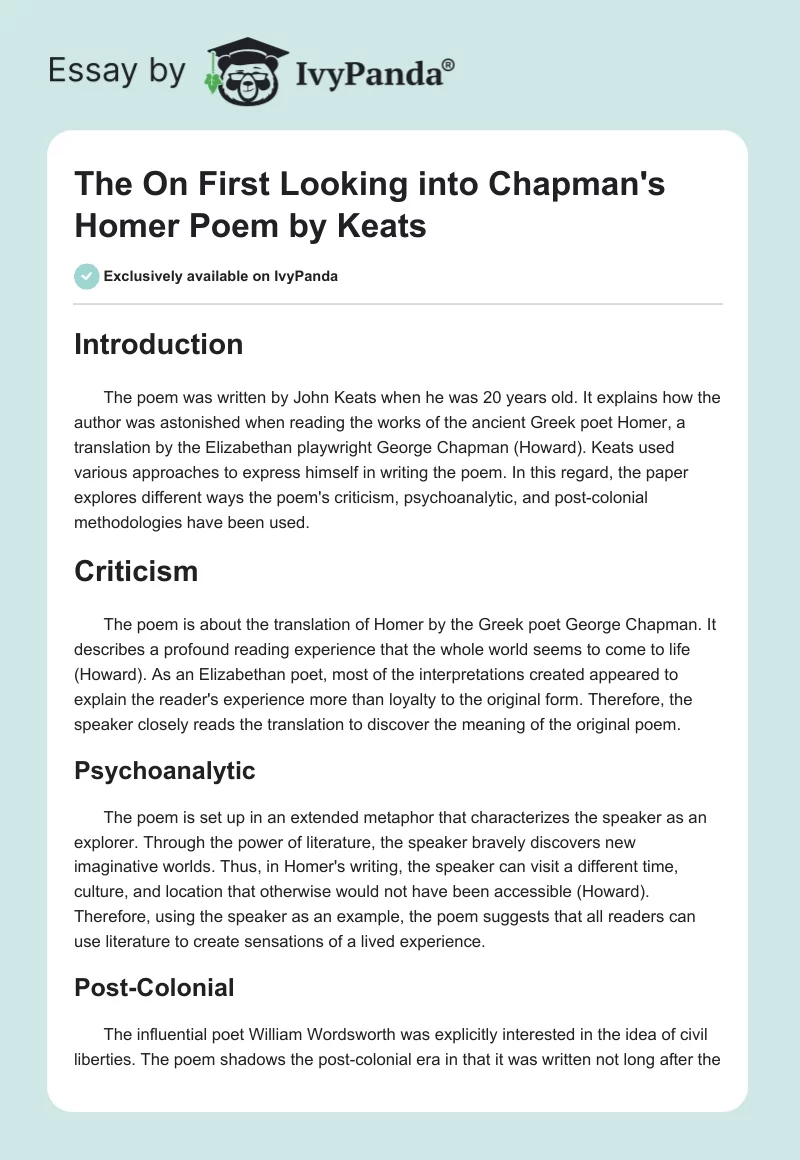 Essay by IvyPanda®

The On First Looking into Chapman's Homer Poem by Keats

Exclusively available on IvyPanda

Introduction

The poem was written by John Keats when he was 20 years old. It explains how the author was astonished when reading the works of the ancient Greek poet Homer, a translation by the Elizabethan playwright George Chapman (Howard). Keats used various approaches to express himself in writing the poem. In this regard, the paper explores different ways the poem's criticism, psychoanalytic, and post-colonial methodologies have been used.

Criticism

The poem is about the translation of Homer by the Greek poet George Chapman. It describes a profound reading experience that the whole world seems to come to life (Howard). As an Elizabethan poet, most of the interpretations created appeared to explain the reader's experience more than loyalty to the original form. Therefore, the speaker closely reads the translation to discover the meaning of the original poem.

Psychoanalytic

The poem is set up in an extended metaphor that characterizes the speaker as an explorer. Through the power of literature, the speaker bravely discovers new imaginative worlds. Thus, in Homer's writing, the speaker can visit a different time, culture, and location that otherwise would not have been accessible (Howard). Therefore, using the speaker as an example, the poem suggests that all readers can use literature to create sensations of a lived experience.

Post-Colonial

The influential poet William Wordsworth was explicitly interested in the idea of civil liberties. The poem shadows the post-colonial era in that it was written not long after the